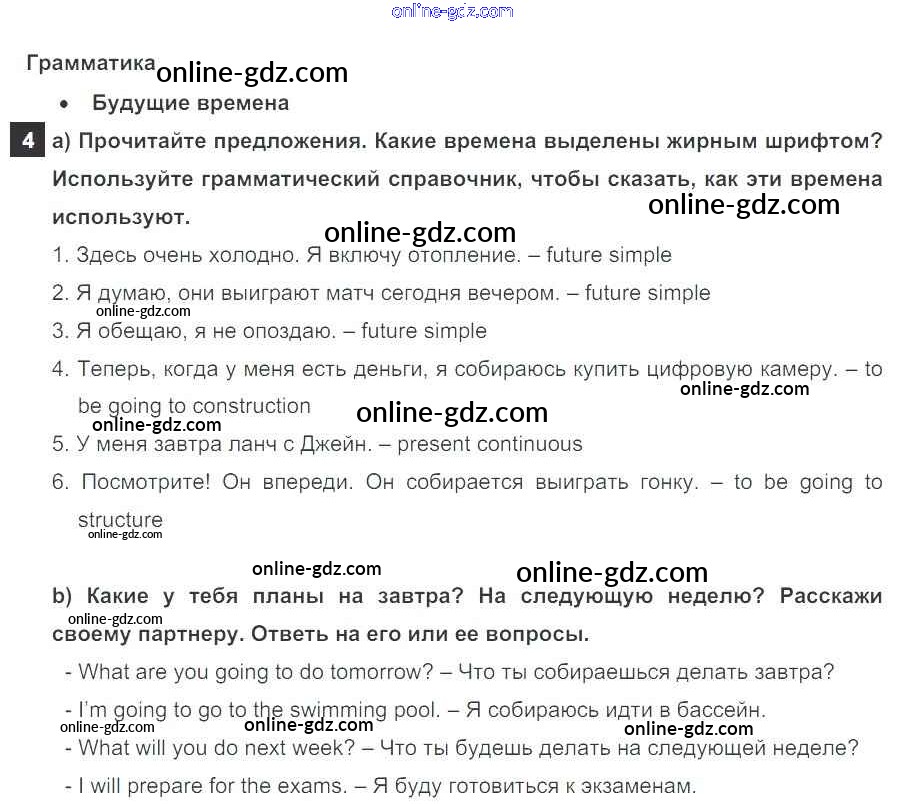 online-gdz.com

Грамматика online-gdz.com

• Будущие времена

4 a) Прочитайте предложения. Какие времена выделены жирным шрифтом? Используйте грамматический справочник, чтобы сказать, как эти времена используют.

online-gdz.com

online-gdz.com

1. Здесь очень холодно. Я включу отопление. – future simple

2. Я думаю, они выиграют матч сегодня вечером. – future simple

online-gdz.com

3. Я обещаю, я не опоздаю. – future simple

4. Теперь, когда у меня есть деньги, я собираюсь купить цифровую камеру. – to be going to construction

online-gdz.com

online-gdz.com

online-gdz.com

5. У меня завтра ланч с Джейн. – present continuous

6. Посмотрите! Он впереди. Он собирается выиграть гонку. – to be going to structure

online-gdz.com

online-gdz.com

online-gdz.com

b) Какие у тебя планы на завтра? На следующую неделю? Расскажи своему партнеру. Ответь на его или ее вопросы.

online-gdz.com

- What are you going to do tomorrow? – Что ты собираешься делать завтра?

- I'm going to go to the swimming pool. – Я собираюсь идти в бассейн.

online-gdz.com

online-gdz.com

online-gdz.com

- What will you do next week? – Что ты будешь делать на следующей неделе?

- I will prepare for the exams. – Я буду готовиться к экзаменам.